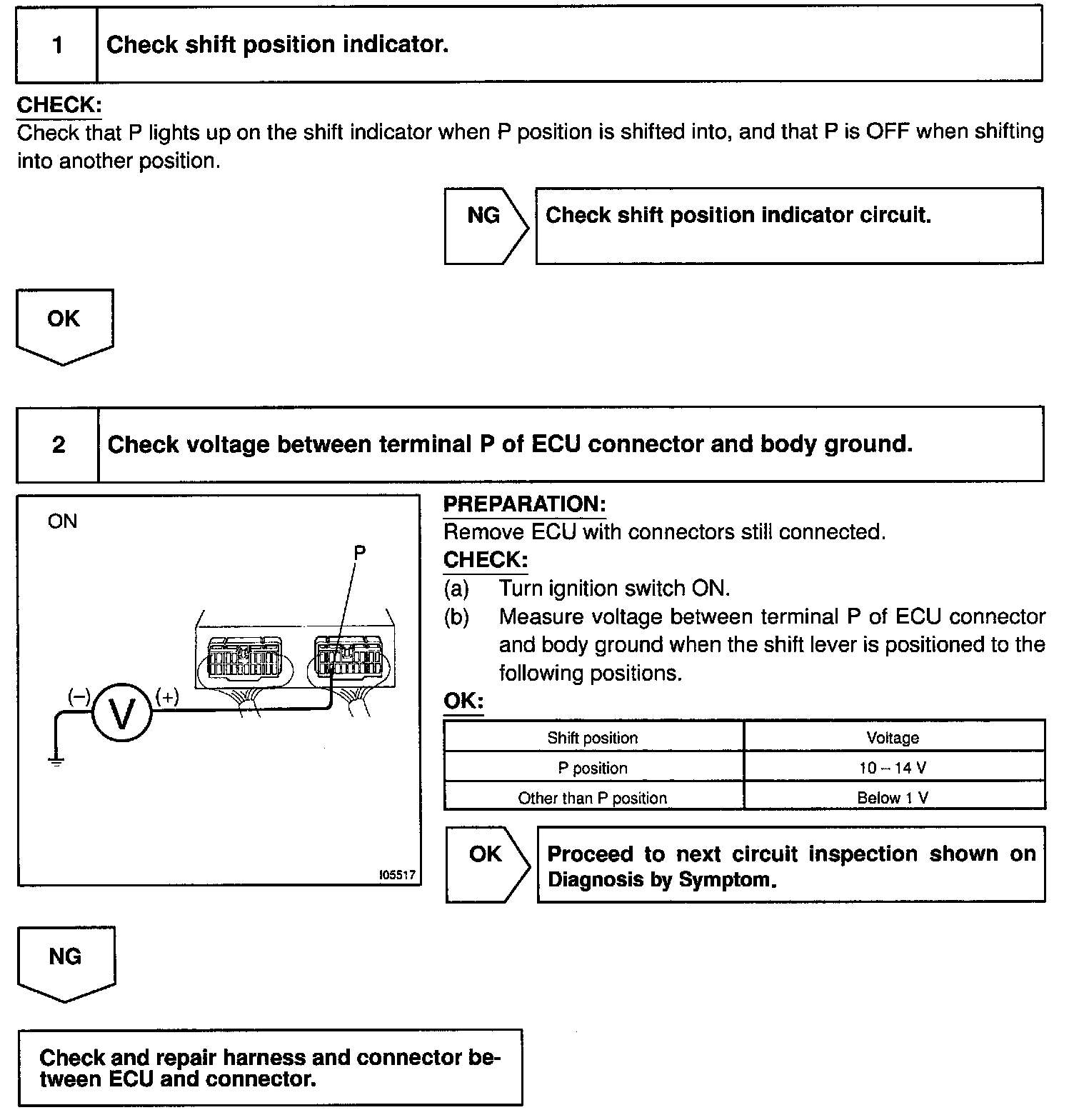 1 Check shift position indicator.

CHECK:
Check that P lights up on the shift indicator when P position is shifted into, and that P is OFF when shifting into another position.

NG Check shift position indicator circuit.

OK

2 Check voltage between terminal P of ECU connector and body ground.

ON

P

(–) V (+)

I05517

PREPARATION:
Remove ECU with connectors still connected.

CHECK:
(a) Turn ignition switch ON.
(b) Measure voltage between terminal P of ECU connector and body ground when the shift lever is positioned to the following positions.

OK:

| Shift position | Voltage |
|---|---|
| P position | 10 – 14 V |
| Other than P position | Below 1 V |

OK Proceed to next circuit inspection shown on Diagnosis by Symptom.

NG

Check and repair harness and connector between ECU and connector.